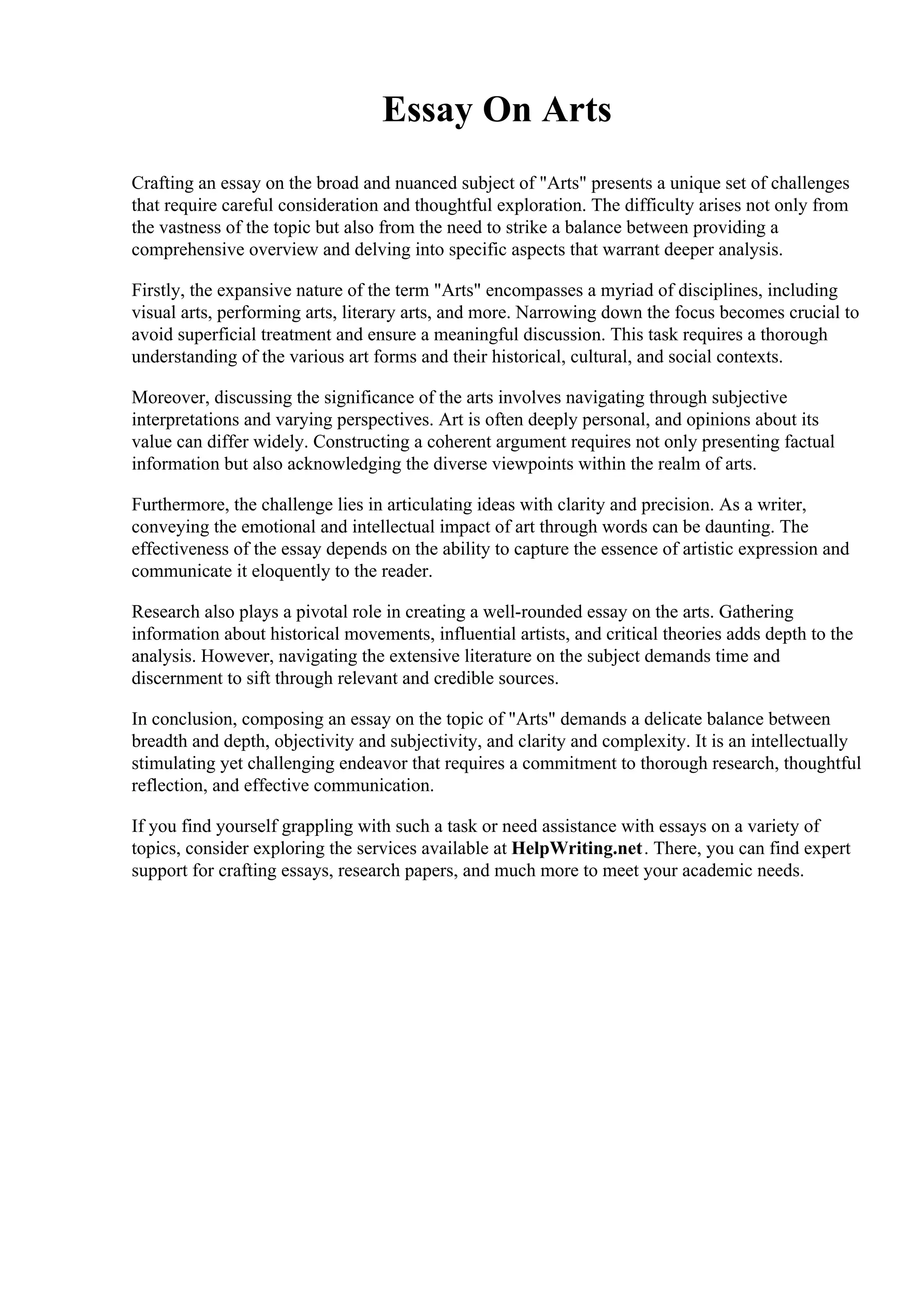 Essay On Arts

Crafting an essay on the broad and nuanced subject of "Arts" presents a unique set of challenges that require careful consideration and thoughtful exploration. The difficulty arises not only from the vastness of the topic but also from the need to strike a balance between providing a comprehensive overview and delving into specific aspects that warrant deeper analysis.

Firstly, the expansive nature of the term "Arts" encompasses a myriad of disciplines, including visual arts, performing arts, literary arts, and more. Narrowing down the focus becomes crucial to avoid superficial treatment and ensure a meaningful discussion. This task requires a thorough understanding of the various art forms and their historical, cultural, and social contexts.

Moreover, discussing the significance of the arts involves navigating through subjective interpretations and varying perspectives. Art is often deeply personal, and opinions about its value can differ widely. Constructing a coherent argument requires not only presenting factual information but also acknowledging the diverse viewpoints within the realm of arts.

Furthermore, the challenge lies in articulating ideas with clarity and precision. As a writer, conveying the emotional and intellectual impact of art through words can be daunting. The effectiveness of the essay depends on the ability to capture the essence of artistic expression and communicate it eloquently to the reader.

Research also plays a pivotal role in creating a well-rounded essay on the arts. Gathering information about historical movements, influential artists, and critical theories adds depth to the analysis. However, navigating the extensive literature on the subject demands time and discernment to sift through relevant and credible sources.

In conclusion, composing an essay on the topic of "Arts" demands a delicate balance between breadth and depth, objectivity and subjectivity, and clarity and complexity. It is an intellectually stimulating yet challenging endeavor that requires a commitment to thorough research, thoughtful reflection, and effective communication.

If you find yourself grappling with such a task or need assistance with essays on a variety of topics, consider exploring the services available at HelpWriting.net. There, you can find expert support for crafting essays, research papers, and much more to meet your academic needs.